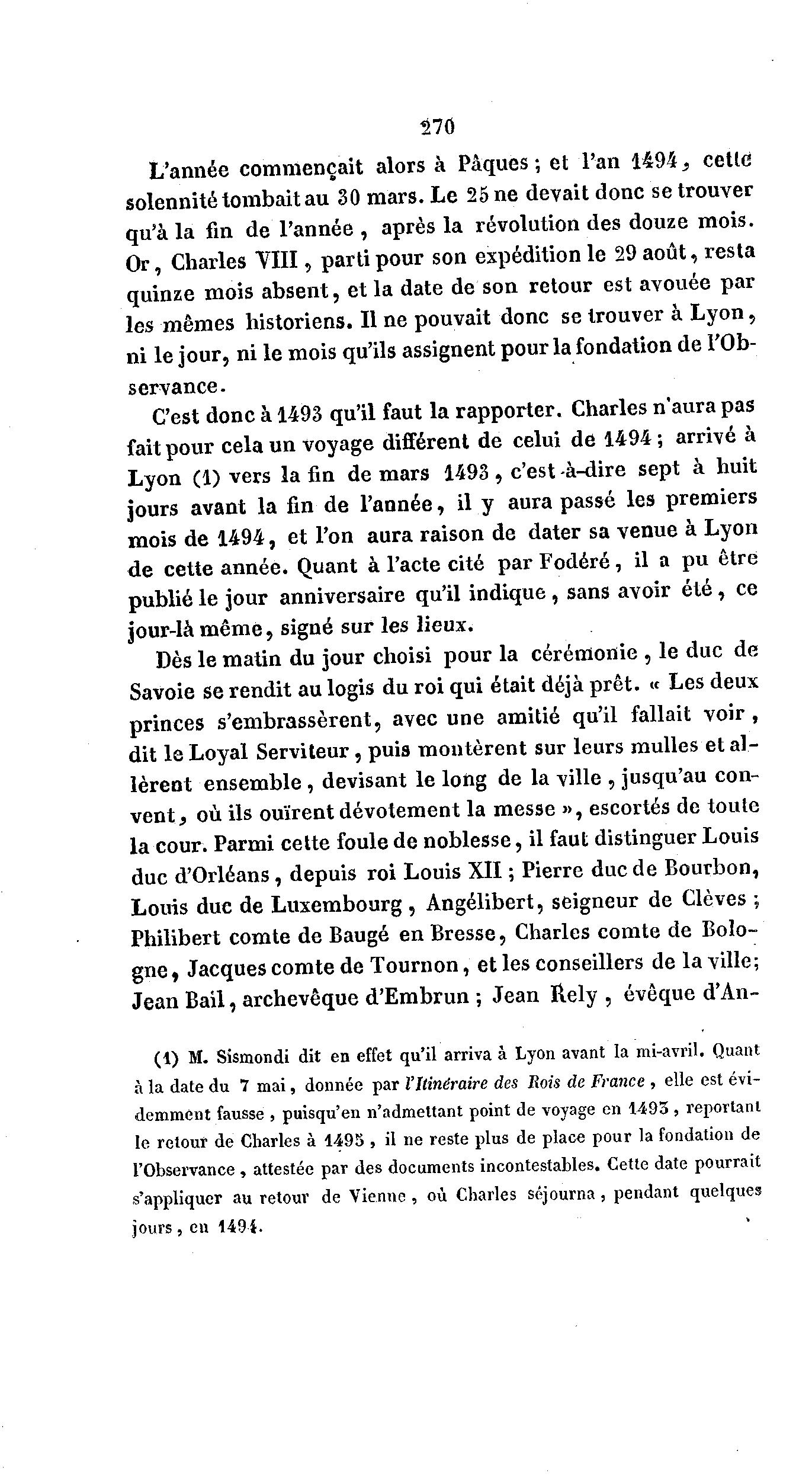 270

L'année commençait alors à Pâques ; et l'an 1494, cette solennité tombait au 30 mars. Le 25 ne devait donc se trouver qu'à la fin de l'année, après la révolution des douze mois. Or, Charles VIII, parti pour son expédition le 29 août, resta quinze mois absent, et la date de son retour est avouée par les mêmes historiens. Il ne pouvait donc se trouver à Lyon, ni le jour, ni le mois qu'ils assignent pour la fondation de l'Observance.

C'est donc à 1493 qu'il faut la rapporter. Charles n'aura pas fait pour cela un voyage différent de celui de 1494 ; arrivé à Lyon (1) vers la fin de mars 1493, c'est-à-dire sept à huit jours avant la fin de l'année, il y aura passé les premiers mois de 1494, et l'on aura raison de dater sa venue à Lyon de cette année. Quant à l'acte cité par Fodéré, il a pu être publié le jour anniversaire qu'il indique, sans avoir été, ce jour-là même, signé sur les lieux.

Dès le matin du jour choisi pour la cérémonie, le duc de Savoie se rendit au logis du roi qui était déjà prêt. « Les deux princes s'embrassèrent, avec une amitié qu'il fallait voir, dit le Loyal Serviteur, puis montèrent sur leurs mulles et allèrent ensemble, devisant le long de la ville, jusqu'au convent, où ils ouïrent dévotement la messe », escortés de toute la cour. Parmi cette foule de noblesse, il faut distinguer Louis duc d'Orléans, depuis roi Louis XII ; Pierre duc de Bourbon, Louis duc de Luxembourg, Angélibert, seigneur de Clèves ; Philibert comte de Baugé en Bresse, Charles comte de Bologne, Jacques comte de Tournon, et les conseillers de la ville; Jean Bail, archevêque d'Embrun ; Jean Rely, évêque d'An-

(1) M. Sismondi dit en effet qu'il arriva à Lyon avant la mi-avril. Quant à la date du 7 mai, donnée par l'Itinéraire des Rois de France, elle est évidemment fausse, puisqu'en n'admettant point de voyage en 1493, reportant le retour de Charles à 1495, il ne reste plus de place pour la fondation de l'Observance, attestée par des documents incontestables. Cette date pourrait s'appliquer au retour de Vienne, où Charles séjourna, pendant quelques jours, en 1494.